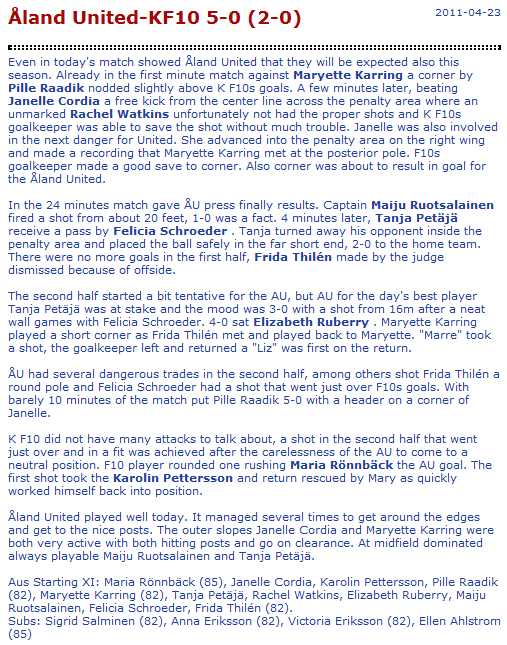 Åland United-KF10 5-0 (2-0)

2011-04-23

Even in today's match showed Åland United that they will be expected also this season. Already in the first minute match against Maryette Karring a corner by Pille Raadik nodded slightly above K F10s goals. A few minutes later, beating Janelle Cordia a free kick from the center line across the penalty area where an unmarked Rachel Watkins unfortunately not had the proper shots and K F10s goalkeeper was able to save the shot without much trouble. Janelle was also involved in the next danger for United. She advanced into the penalty area on the right wing and made a recording that Maryette Karring met at the posterior pole. F10s goalkeeper made a good save to corner. Also corner was about to result in goal for the Åland United.

In the 24 minutes match gave ÅU press finally results. Captain Maiju Ruotsalainen fired a shot from about 20 feet, 1-0 was a fact. 4 minutes later, Tanja Petäjä receive a pass by Felicia Schroeder . Tanja turned away his opponent inside the penalty area and placed the ball safely in the far short end, 2-0 to the home team. There were no more goals in the first half, Frida Thilén made by the judge dismissed because of offside.

The second half started a bit tentative for the AU, but AU for the day's best player Tanja Petäjä was at stake and the mood was 3-0 with a shot from 16m after a neat wall games with Felicia Schroeder. 4-0 sat Elizabeth Ruberry . Maryette Karring played a short corner as Frida Thilén met and played back to Maryette. "Marre" took a shot, the goalkeeper left and returned a "Liz" was first on the return.

ÅU had several dangerous trades in the second half, among others shot Frida Thilén a round pole and Felicia Schroeder had a shot that went just over F10s goals. With barely 10 minutes of the match put Pille Raadik 5-0 with a header on a corner of Janelle.

K F10 did not have many attacks to talk about, a shot in the second half that went just over and in a fit was achieved after the carelessness of the AU to come to a neutral position. F10 player rounded one rushing Maria Rönnbäck the AU goal. The first shot took the Karolin Pettersson and return rescued by Mary as quickly worked himself back into position.

Åland United played well today. It managed several times to get around the edges and get to the nice posts. The outer slopes Janelle Cordia and Maryette Karring were both very active with both hitting posts and go on clearance. At midfield dominated always playable Maiju Ruotsalainen and Tanja Petäjä.

Aus Starting XI: Maria Rönnbäck (85), Janelle Cordia, Karolin Pettersson, Pille Raadik (82), Maryette Karring (82), Tanja Petäjä, Rachel Watkins, Elizabeth Ruberry, Maiju Ruotsalainen, Felicia Schroeder, Frida Thilén (82).
Subs: Sigrid Salminen (82), Anna Eriksson (82), Victoria Eriksson (82), Ellen Ahlstrom (85)